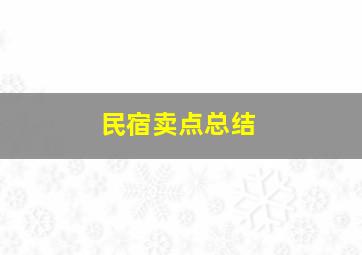 民宿卖点总结